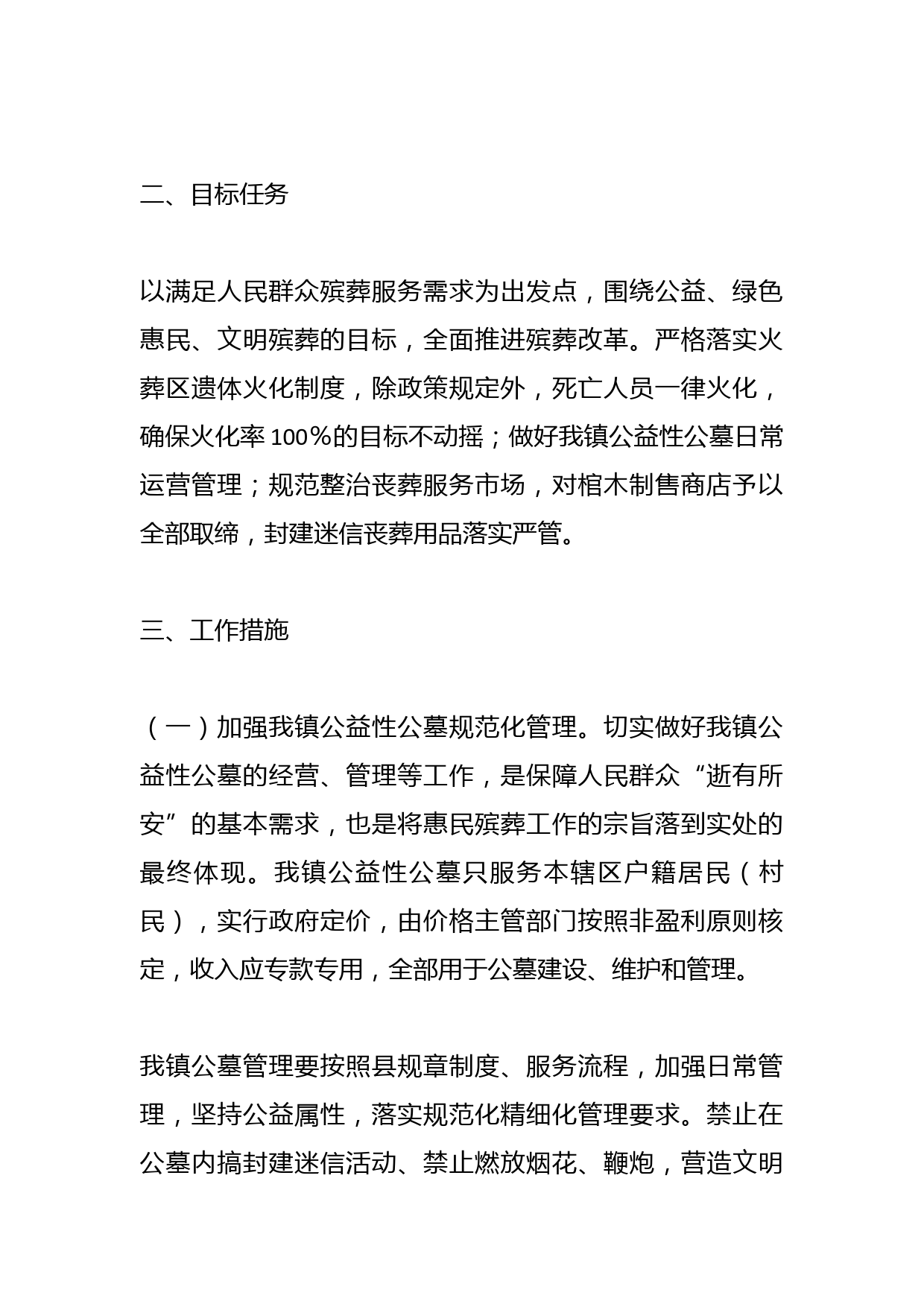 二、目标任务

以满足人民群众殡葬服务需求为出发点，围绕公益、绿色惠民、文明殡葬的目标，全面推进殡葬改革。严格落实火葬区遗体火化制度，除政策规定外，死亡人员一律火化，确保火化率 100％的目标不动摇；做好我镇公益性公墓日常运营管理；规范整治丧葬服务市场，对棺木制售商店予以全部取缔，封建迷信丧葬用品落实严管。

三、工作措施

（一）加强我镇公益性公墓规范化管理。切实做好我镇公益性公墓的经营、管理等工作，是保障人民群众“逝有所安”的基本需求，也是将惠民殡葬工作的宗旨落到实处的最终体现。我镇公益性公墓只服务本辖区户籍居民（村民），实行政府定价，由价格主管部门按照非盈利原则核定，收入应专款专用，全部用于公墓建设、维护和管理。

我镇公墓管理要按照县规章制度、服务流程，加强日常管理，坚持公益属性，落实规范化精细化管理要求。禁止在公墓内搞封建迷信活动、禁止燃放烟花、鞭炮，营造文明